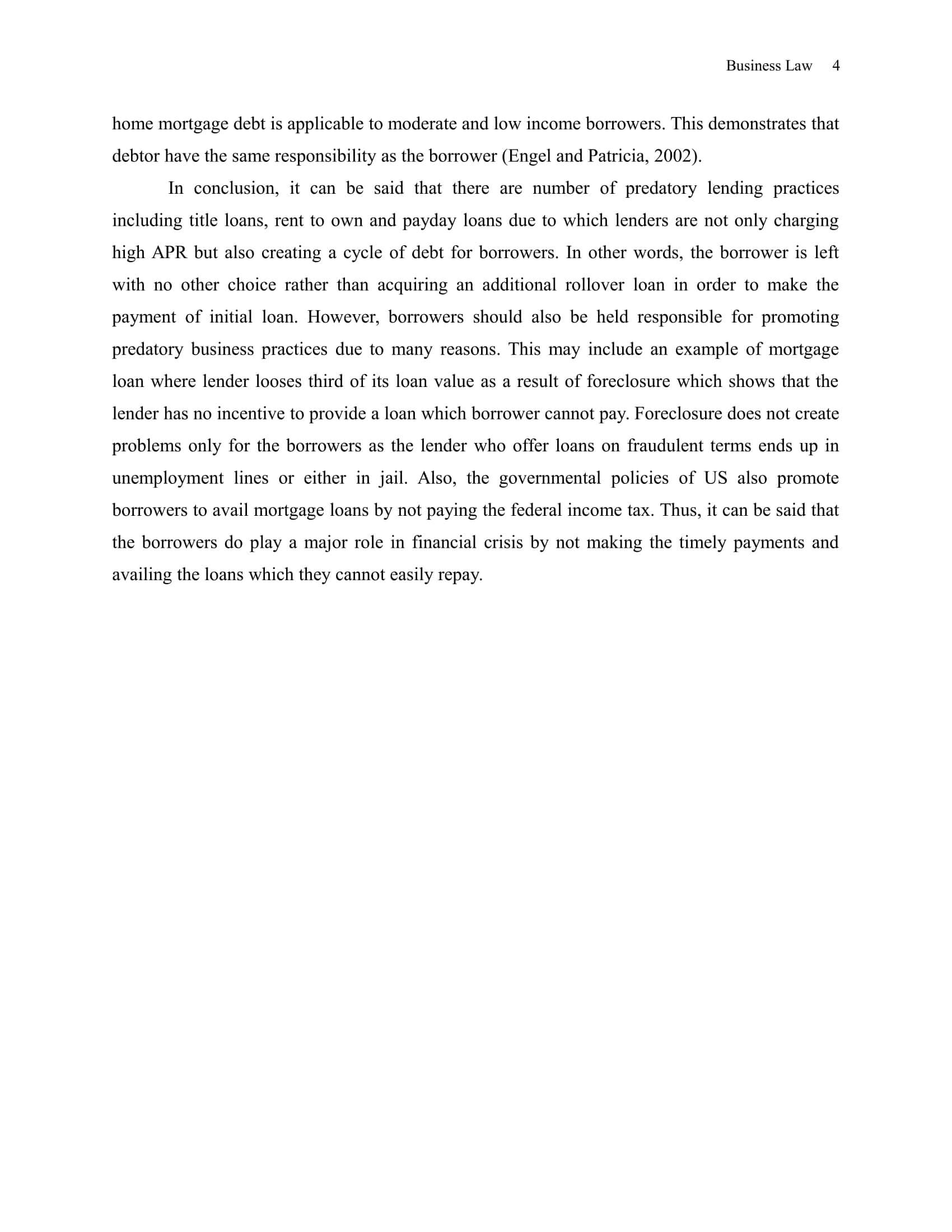 Business Law 4

home mortgage debt is applicable to moderate and low income borrowers. This demonstrates that debtor have the same responsibility as the borrower (Engel and Patricia, 2002).

In conclusion, it can be said that there are number of predatory lending practices including title loans, rent to own and payday loans due to which lenders are not only charging high APR but also creating a cycle of debt for borrowers. In other words, the borrower is left with no other choice rather than acquiring an additional rollover loan in order to make the payment of initial loan. However, borrowers should also be held responsible for promoting predatory business practices due to many reasons. This may include an example of mortgage loan where lender looses third of its loan value as a result of foreclosure which shows that the lender has no incentive to provide a loan which borrower cannot pay. Foreclosure does not create problems only for the borrowers as the lender who offer loans on fraudulent terms ends up in unemployment lines or either in jail. Also, the governmental policies of US also promote borrowers to avail mortgage loans by not paying the federal income tax. Thus, it can be said that the borrowers do play a major role in financial crisis by not making the timely payments and availing the loans which they cannot easily repay.